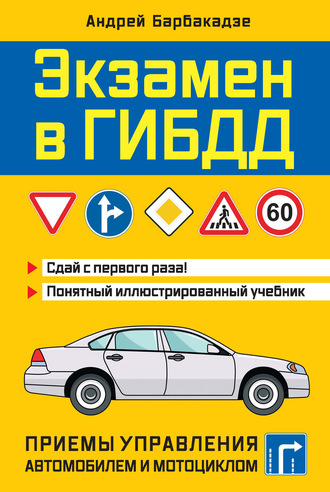 Андрей Барбакадзе

Экзамен в ГИБДД

60

Сдай с первого раза!

Понятный иллюстрированный учебник

ПРИЕМЫ УПРАВЛЕНИЯ АВТОМОБИЛЕМ И МОТОЦИКЛОМ